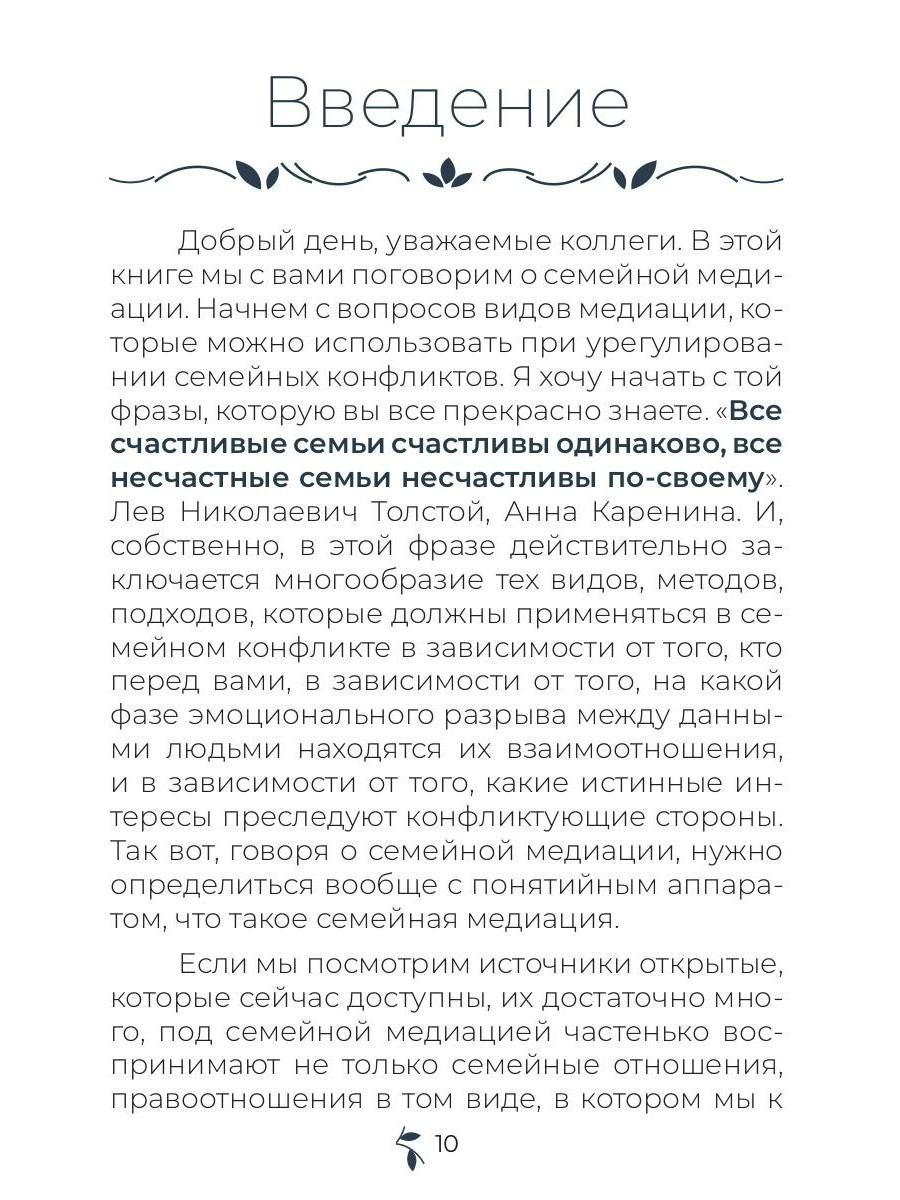 Введение

Добрый день, уважаемые коллеги. В этой книге мы с вами поговорим о семейной медиации. Начнем с вопросов видов медиации, которые можно использовать при урегулировании семейных конфликтов. Я хочу начать с той фразы, которую вы все прекрасно знаете. «Все счастливые семьи счастливы одинаково, все несчастные семьи несчастливы по-своему». Лев Николаевич Толстой, Анна Каренина. И, собственно, в этой фразе действительно заключается многообразие тех видов, методов, подходов, которые должны применяться в семейном конфликте в зависимости от того, кто перед вами, в зависимости от того, на какой фазе эмоционального разрыва между данными людьми находятся их взаимоотношения, и в зависимости от того, какие истинные интересы преследуют конфликтующие стороны. Так вот, говоря о семейной медиации, нужно определиться вообще с понятийным аппаратом, что такое семейная медиация.

Если мы посмотрим источники открытые, которые сейчас доступны, их достаточно много, под семейной медиацией частенько воспринимают не только семейные отношения, правоотношения в том виде, в котором мы к

10